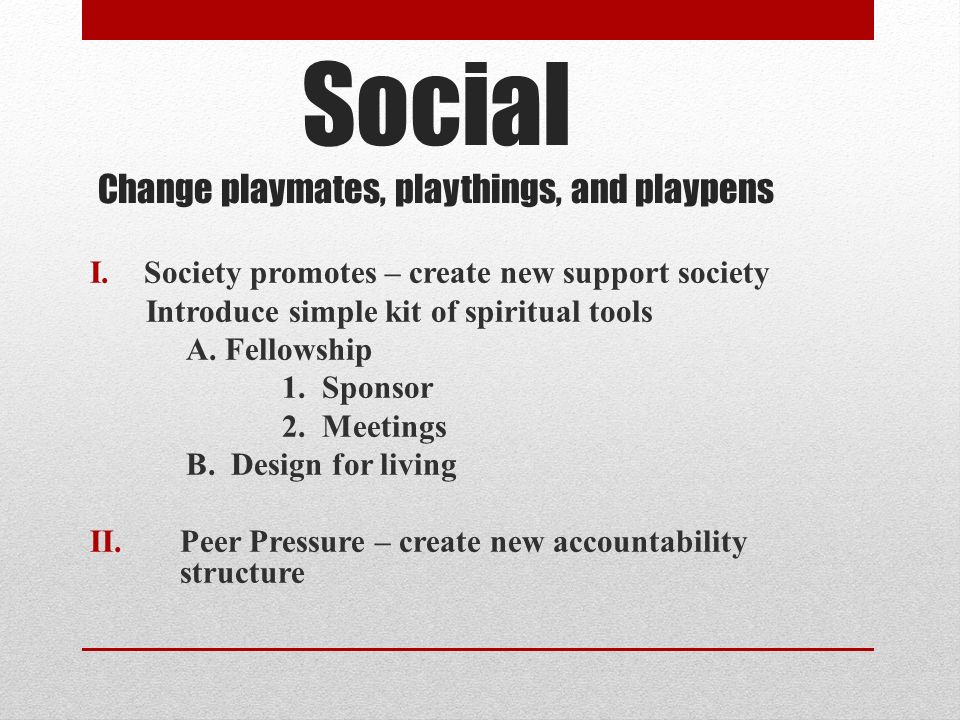 Social

Change playmates, playthings, and playpens

I. Society promotes – create new support society
Introduce simple kit of spiritual tools
A. Fellowship
1. Sponsor
2. Meetings
B. Design for living

II. Peer Pressure – create new accountability structure